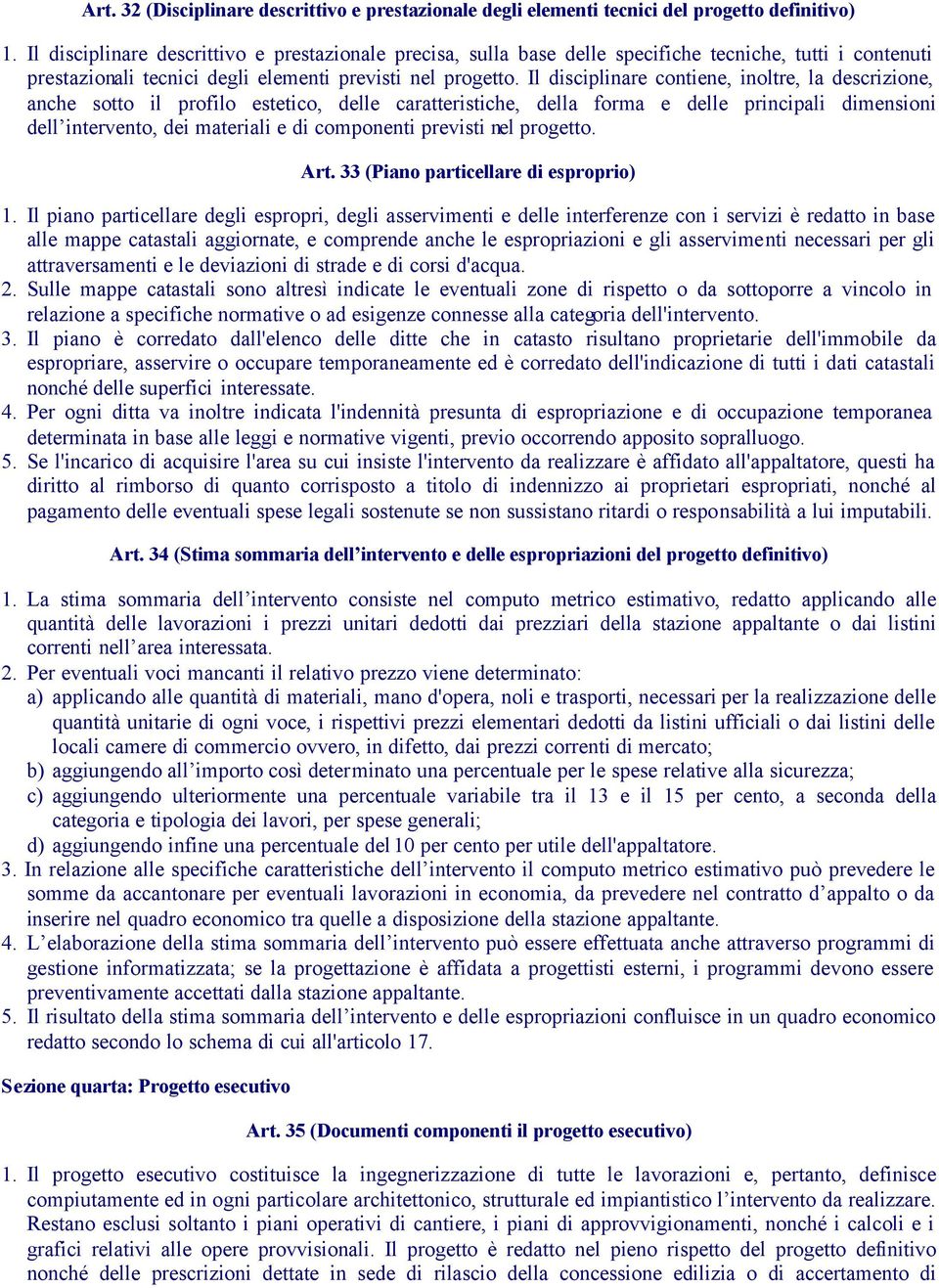 Art. 32 (Disciplinare descrittivo e prestazionale degli elementi tecnici del progetto definitivo)

1. Il disciplinare descrittivo e prestazionale precisa, sulla base delle specifiche tecniche, tutti i contenuti prestazionali tecnici degli elementi previsti nel progetto. Il disciplinare contiene, inoltre, la descrizione, anche sotto il profilo estetico, delle caratteristiche, della forma e delle principali dimensioni dell’intervento, dei materiali e di componenti previsti nel progetto.

Art. 33 (Piano particellare di esproprio)

1. Il piano particellare degli espropri, degli asservimenti e delle interferenze con i servizi è redatto in base alle mappe catastali aggiornate, e comprende anche le espropriazioni e gli asservimenti necessari per gli attraversamenti e le deviazioni di strade e di corsi d'acqua.
2. Sulle mappe catastali sono altresì indicate le eventuali zone di rispetto o da sottoporre a vincolo in relazione a specifiche normative o ad esigenze connesse alla categoria dell'intervento.
3. Il piano è corredato dall'elenco delle ditte che in catasto risultano proprietarie dell'immobile da espropriare, asservire o occupare temporaneamente ed è corredato dell'indicazione di tutti i dati catastali nonché delle superfici interessate.
4. Per ogni ditta va inoltre indicata l'indennità presunta di espropriazione e di occupazione temporanea determinata in base alle leggi e normative vigenti, previo occorrendo apposito sopralluogo.
5. Se l'incarico di acquisire l'area su cui insiste l'intervento da realizzare è affidato all'appaltatore, questi ha diritto al rimborso di quanto corrisposto a titolo di indennizzo ai proprietari espropriati, nonché al pagamento delle eventuali spese legali sostenute se non sussistano ritardi o responsabilità a lui imputabili.

Art. 34 (Stima sommaria dell’intervento e delle espropriazioni del progetto definitivo)

1. La stima sommaria dell’intervento consiste nel computo metrico estimativo, redatto applicando alle quantità delle lavorazioni i prezzi unitari dedotti dai prezziari della stazione appaltante o dai listini correnti nell’area interessata.
2. Per eventuali voci mancanti il relativo prezzo viene determinato:
a) applicando alle quantità di materiali, mano d'opera, noli e trasporti, necessari per la realizzazione delle quantità unitarie di ogni voce, i rispettivi prezzi elementari dedotti da listini ufficiali o dai listini delle locali camere di commercio ovvero, in difetto, dai prezzi correnti di mercato;
b) aggiungendo all’importo così determinato una percentuale per le spese relative alla sicurezza;
c) aggiungendo ulteriormente una percentuale variabile tra il 13 e il 15 per cento, a seconda della categoria e tipologia dei lavori, per spese generali;
d) aggiungendo infine una percentuale del 10 per cento per utile dell'appaltatore.
3. In relazione alle specifiche caratteristiche dell’intervento il computo metrico estimativo può prevedere le somme da accantonare per eventuali lavorazioni in economia, da prevedere nel contratto d’appalto o da inserire nel quadro economico tra quelle a disposizione della stazione appaltante.
4. L’elaborazione della stima sommaria dell’intervento può essere effettuata anche attraverso programmi di gestione informatizzata; se la progettazione è affidata a progettisti esterni, i programmi devono essere preventivamente accettati dalla stazione appaltante.
5. Il risultato della stima sommaria dell’intervento e delle espropriazioni confluisce in un quadro economico redatto secondo lo schema di cui all'articolo 17.

Sezione quarta: Progetto esecutivo

Art. 35 (Documenti componenti il progetto esecutivo)

1. Il progetto esecutivo costituisce la ingegnerizzazione di tutte le lavorazioni e, pertanto, definisce compiutamente ed in ogni particolare architettonico, strutturale ed impiantistico l’intervento da realizzare. Restano esclusi soltanto i piani operativi di cantiere, i piani di approvvigionamenti, nonché i calcoli e i grafici relativi alle opere provvisionali. Il progetto è redatto nel pieno rispetto del progetto definitivo nonché delle prescrizioni dettate in sede di rilascio della concessione edilizia o di accertamento di